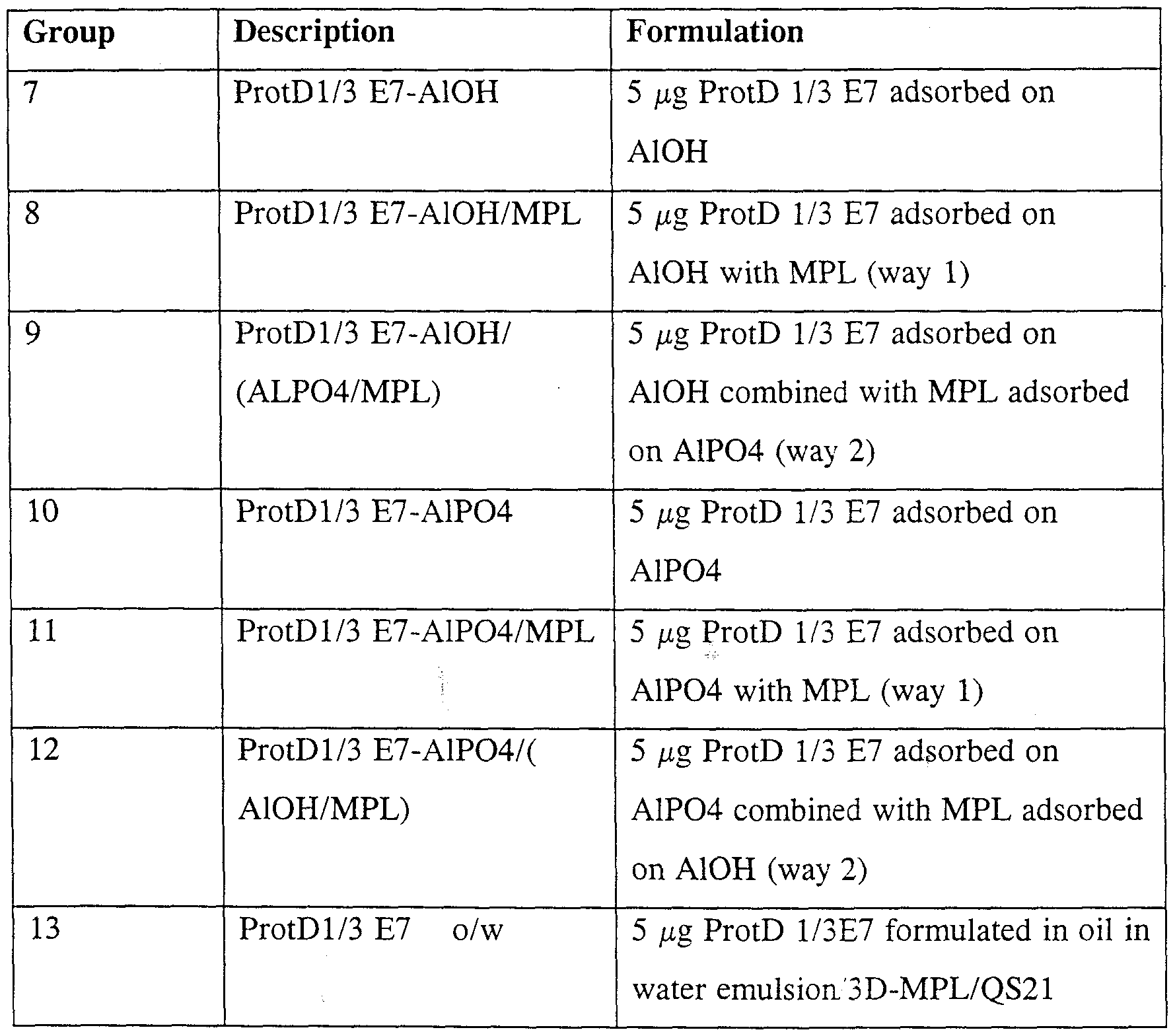 | Group | Description | Formulation |
|---|---|---|
| 7 | ProtD1/3 E7-AlOH | 5 $\mu$g ProtD 1/3 E7 adsorbed on AlOH |
| 8 | ProtD1/3 E7-AlOH/MPL | 5 $\mu$g ProtD 1/3 E7 adsorbed on AlOH with MPL (way 1) |
| 9 | ProtD1/3 E7-AlOH/ (ALPO4/MPL) | 5 $\mu$g ProtD 1/3 E7 adsorbed on AlOH combined with MPL adsorbed on AlPO4 (way 2) |
| 10 | ProtD1/3 E7-AlPO4 | 5 $\mu$g ProtD 1/3 E7 adsorbed on AlPO4 |
| 11 | ProtD1/3 E7-AlPO4/MPL | 5 $\mu$g ProtD 1/3 E7 adsorbed on AlPO4 with MPL (way 1) |
| 12 | ProtD1/3 E7-AlPO4/( AlOH/MPL) | 5 $\mu$g ProtD 1/3 E7 adsorbed on AlPO4 combined with MPL adsorbed on AlOH (way 2) |
| 13 | ProtD1/3 E7 o/w | 5 $\mu$g ProtD 1/3E7 formulated in oil in water emulsion 3D-MPL/QS21 |